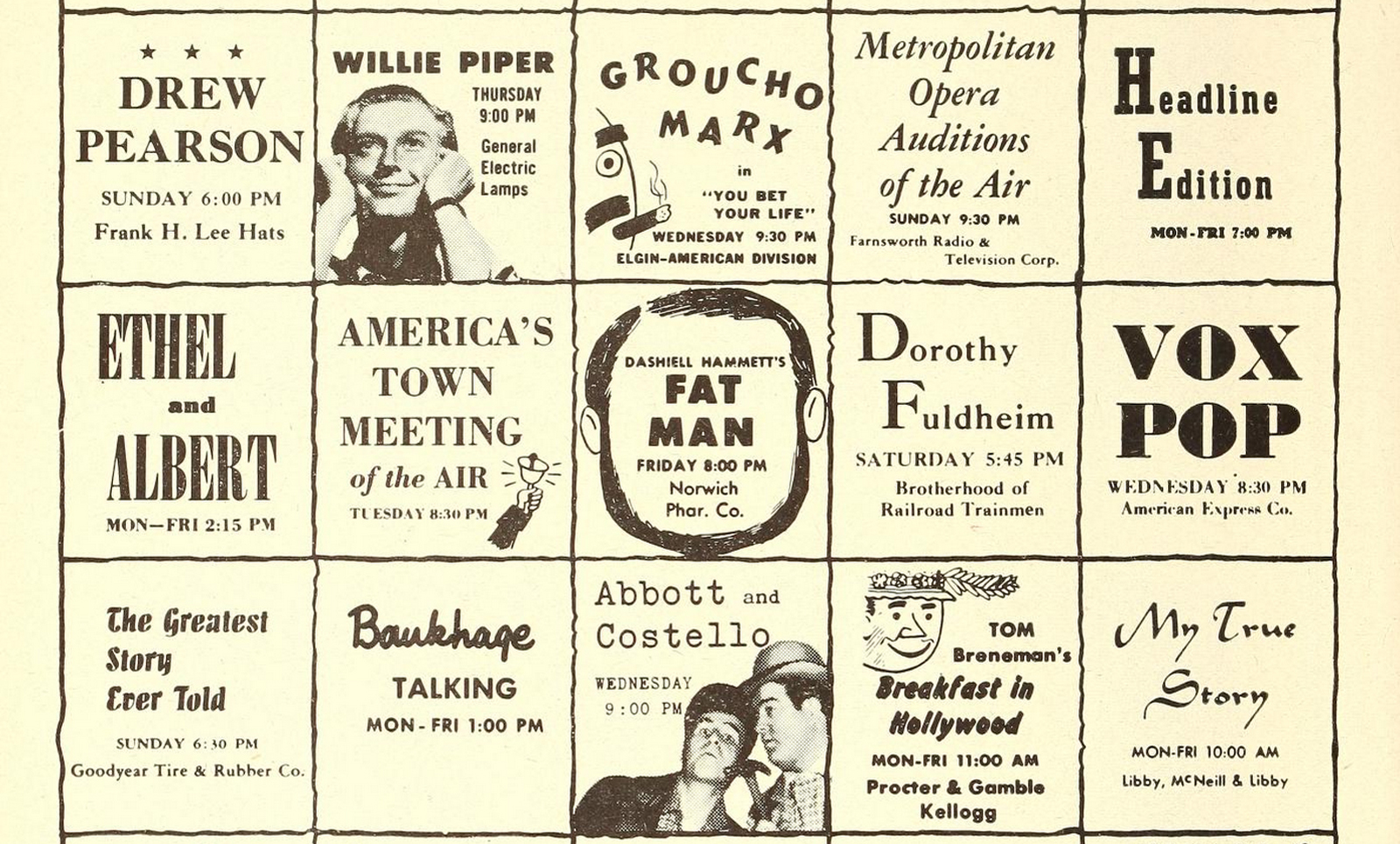 ★ ★ ★
DREW PEARSON
SUNDAY 6:00 PM
Frank H. Lee Hats

WILLIE PIPER
THURSDAY 9:00 PM
General Electric Lamps

GROUCHO MARX
in
"YOU BET YOUR LIFE"
WEDNESDAY 9:30 PM
ELGIN-AMERICAN DIVISION

Metropolitan Opera Auditions of the Air
SUNDAY 9:30 PM
Farnsworth Radio & Television Corp.

Headline Edition
MON-FRI 7:00 PM

ETHEL and ALBERT
MON—FRI 2:15 PM

AMERICA'S TOWN MEETING of the AIR
TUESDAY 8:30 PM

DASHIELL HAMMETT'S
FAT MAN
FRIDAY 8:00 PM
Norwich Phar. Co.

Dorothy Fuldheim
SATURDAY 5:45 PM
Brotherhood of Railroad Trainmen

VOX POP
WEDNESDAY 8:30 PM
American Express Co.

The Greatest Story Ever Told
SUNDAY 6:30 PM
Goodyear Tire & Rubber Co.

Baukhage
TALKING
MON-FRI 1:00 PM

Abbott and Costello
WEDNESDAY 9:00 PM

TOM Breneman's
Breakfast in Hollywood
MON-FRI 11:00 AM
Procter & Gamble
Kellogg

My True Story
MON-FRI 10:00 AM
Libby, McNeill & Libby